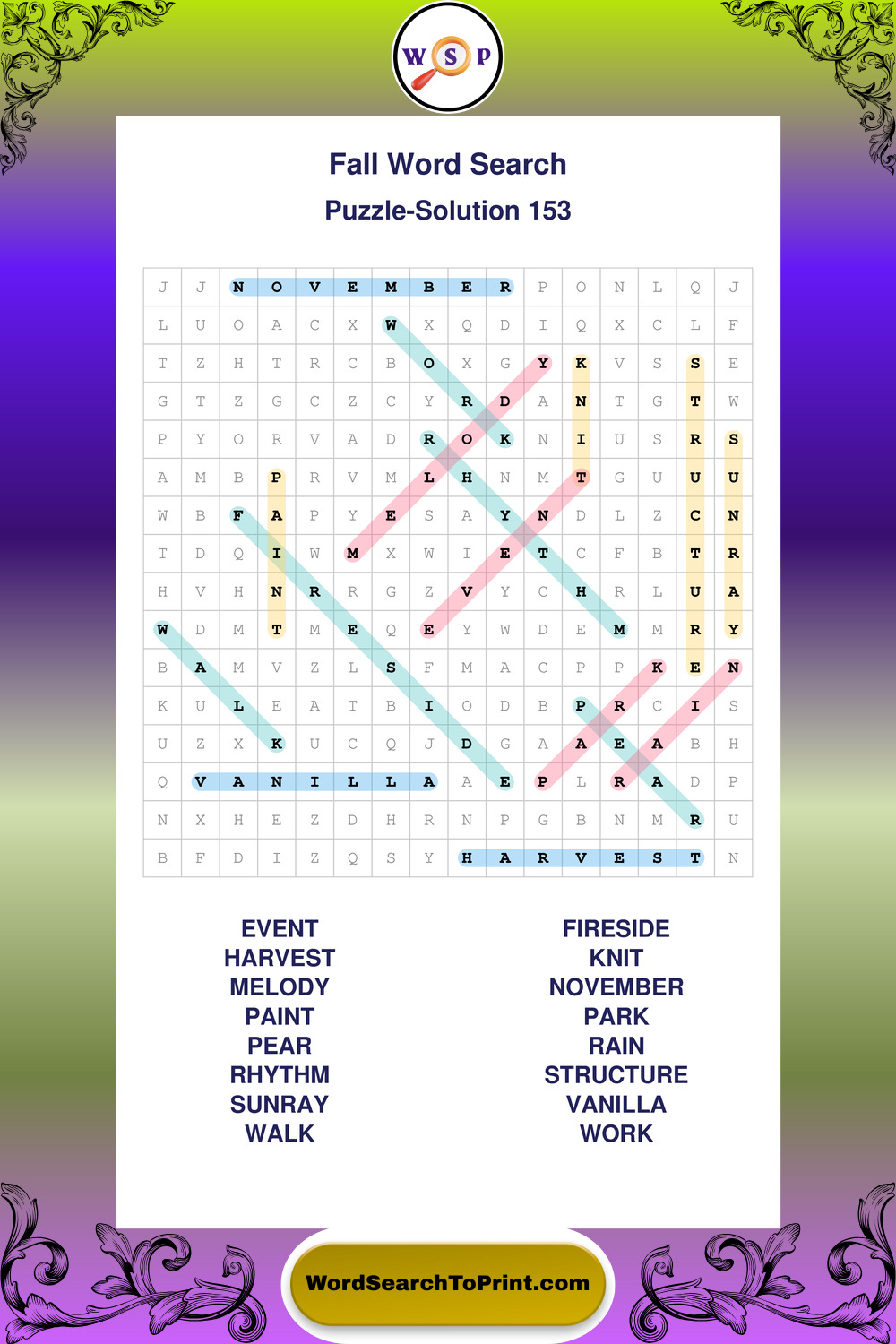 W S P

Fall Word Search

Puzzle-Solution 153

| J | J | N | O | V | E | M | B | E | R | P | O | N | L | Q | J |
|---|---|---|---|---|---|---|---|---|---|---|---|---|---|---|---|
| L | U | O | A | C | X | W | X | Q | D | I | Q | X | C | L | F |
| T | Z | H | T | R | C | B | O | X | G | Y | K | V | S | S | E |
| G | T | Z | G | C | Z | C | Y | R | D | A | N | T | G | T | W |
| P | Y | O | R | V | A | D | R | O | K | N | I | U | S | R | S |
| A | M | B | P | R | V | M | L | H | N | M | T | G | U | U | U |
| W | B | F | A | P | Y | E | S | A | Y | N | D | L | Z | C | N |
| T | D | Q | I | W | M | X | W | I | E | T | C | F | B | T | R |
| H | V | H | N | R | R | G | Z | V | Y | C | H | R | L | U | A |
| W | D | M | T | M | E | Q | E | Y | W | D | E | M | M | R | Y |
| B | A | M | V | Z | L | S | F | M | A | C | P | P | K | E | N |
| K | U | L | E | A | T | B | I | O | D | B | P | R | C | I | S |
| U | Z | X | K | U | C | Q | J | D | G | A | A | E | A | B | H |
| Q | V | A | N | I | L | L | A | A | E | P | L | R | A | D | P |
| N | X | H | E | Z | D | H | R | N | P | G | B | N | M | R | U |
| B | F | D | I | Z | Q | S | Y | H | A | R | V | E | S | T | N |

EVENT
HARVEST
MELODY
PAINT
PEAR
RHYTHM
SUNRAY
WALK

FIRESIDE
KNIT
NOVEMBER
PARK
RAIN
STRUCTURE
VANILLA
WORK

WordSearchToPrint.com